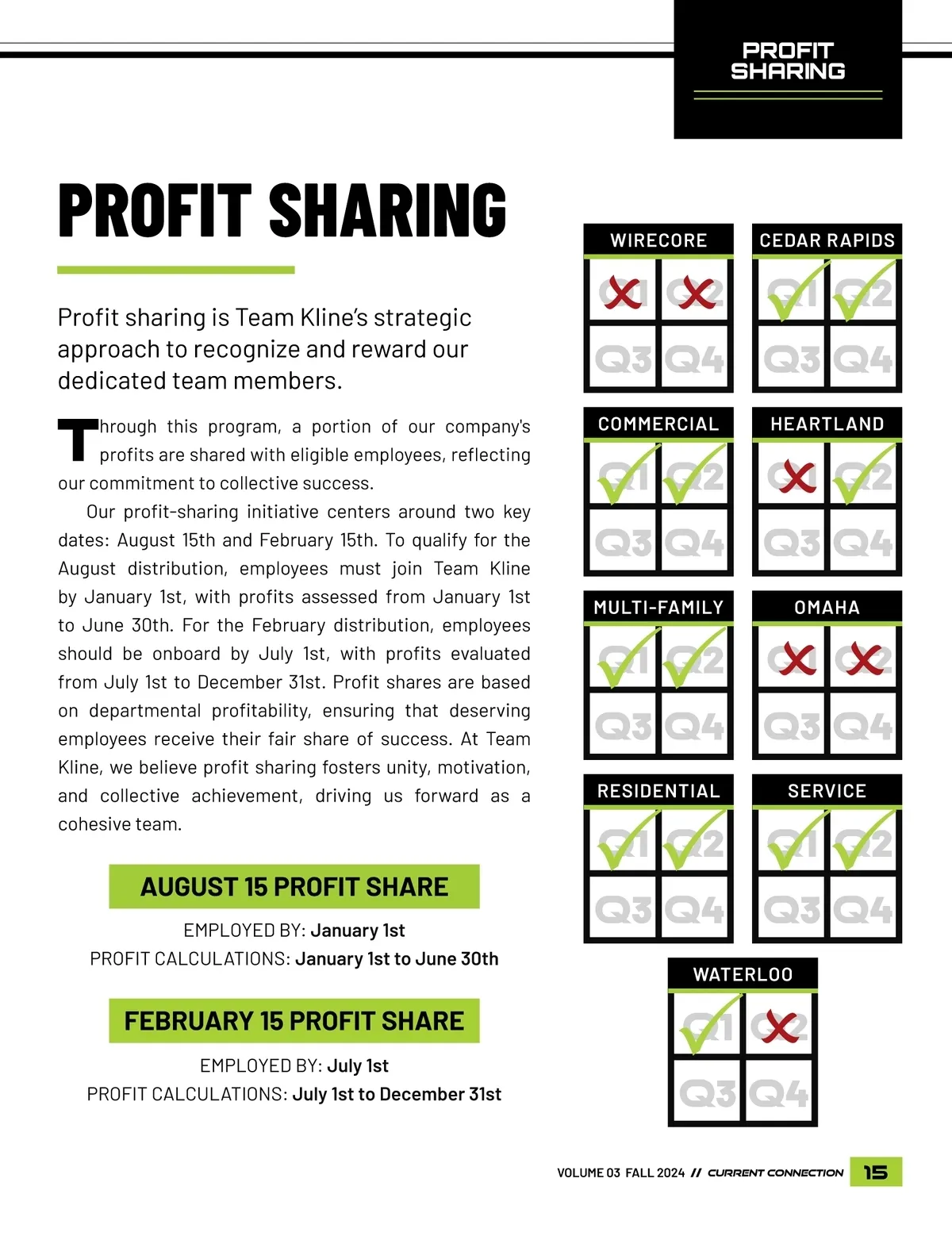 PROFIT SHARING

PROFIT SHARING

Profit sharing is Team Kline's strategic approach to recognize and reward our dedicated team members.

Through this program, a portion of our company's profits are shared with eligible employees, reflecting our commitment to collective success.

Our profit-sharing initiative centers around two key dates: August 15th and February 15th. To qualify for the August distribution, employees must join Team Kline by January 1st, with profits assessed from January 1st to June 30th. For the February distribution, employees should be onboard by July 1st, with profits evaluated from July 1st to December 31st. Profit shares are based on departmental profitability, ensuring that deserving employees receive their fair share of success. At Team Kline, we believe profit sharing fosters unity, motivation, and collective achievement, driving us forward as a cohesive team.

AUGUST 15 PROFIT SHARE

EMPLOYED BY: January 1st
PROFIT CALCULATIONS: January 1st to June 30th

FEBRUARY 15 PROFIT SHARE

EMPLOYED BY: July 1st
PROFIT CALCULATIONS: July 1st to December 31st

WIRECORE
Q1 Q2
Q3 Q4

CEDAR RAPIDS
Q1 Q2
Q3 Q4

COMMERCIAL
Q1 Q2
Q3 Q4

HEARTLAND
Q1 Q2
Q3 Q4

MULTI-FAMILY
Q1 Q2
Q3 Q4

OMAHA
Q1 Q2
Q3 Q4

RESIDENTIAL
Q1 Q2
Q3 Q4

SERVICE
Q1 Q2
Q3 Q4

WATERLOO
Q1 Q2
Q3 Q4

VOLUME 03 FALL 2024 // CURRENT CONNECTION 15